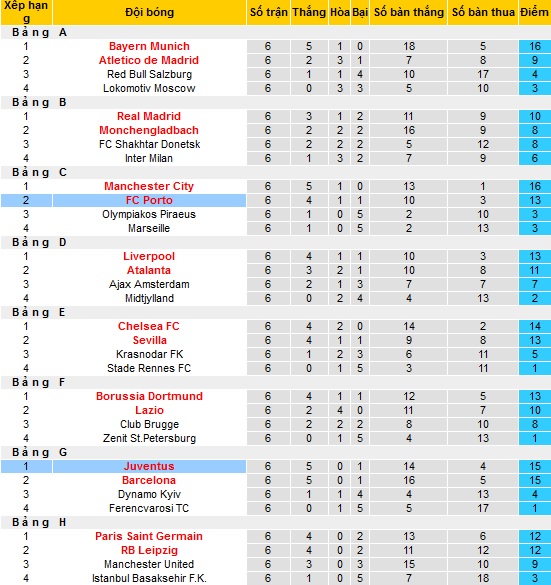 | Xếp hạng | Đội bóng | Số trận | Thắng | Hòa | Bại | Số bàn thắng | Số bàn thua | Điểm |
|---|---|---|---|---|---|---|---|---|
| Bảng A | | | | | | | | |
| 1 | Bayern Munich | 6 | 5 | 1 | 0 | 18 | 5 | 16 |
| 2 | Atletico de Madrid | 6 | 2 | 3 | 1 | 7 | 8 | 9 |
| 3 | Red Bull Salzburg | 6 | 1 | 1 | 4 | 10 | 17 | 4 |
| 4 | Lokomotiv Moscow | 6 | 0 | 3 | 3 | 5 | 10 | 3 |
| Bảng B | | | | | | | | |
| 1 | Real Madrid | 6 | 3 | 1 | 2 | 11 | 9 | 10 |
| 2 | Monchengladbach | 6 | 2 | 2 | 2 | 16 | 9 | 8 |
| 3 | FC Shakhtar Donetsk | 6 | 2 | 2 | 2 | 5 | 12 | 8 |
| 4 | Inter Milan | 6 | 1 | 3 | 2 | 7 | 9 | 6 |
| Bảng C | | | | | | | | |
| 1 | Manchester City | 6 | 5 | 1 | 0 | 13 | 1 | 16 |
| 2 | FC Porto | 6 | 4 | 1 | 1 | 10 | 3 | 13 |
| 3 | Olympiakos Piraeus | 6 | 1 | 0 | 5 | 2 | 10 | 3 |
| 4 | Marseille | 6 | 1 | 0 | 5 | 2 | 13 | 3 |
| Bảng D | | | | | | | | |
| 1 | Liverpool | 6 | 4 | 1 | 1 | 10 | 3 | 13 |
| 2 | Atalanta | 6 | 3 | 2 | 1 | 10 | 8 | 11 |
| 3 | Ajax Amsterdam | 6 | 2 | 1 | 3 | 7 | 7 | 7 |
| 4 | Midtjylland | 6 | 0 | 2 | 4 | 4 | 13 | 2 |
| Bảng E | | | | | | | | |
| 1 | Chelsea FC | 6 | 4 | 2 | 0 | 14 | 2 | 14 |
| 2 | Sevilla | 6 | 4 | 1 | 1 | 9 | 8 | 13 |
| 3 | Krasnodar FK | 6 | 1 | 2 | 3 | 6 | 11 | 5 |
| 4 | Stade Rennes FC | 6 | 0 | 1 | 5 | 3 | 11 | 1 |
| Bảng F | | | | | | | | |
| 1 | Borussia Dortmund | 6 | 4 | 1 | 1 | 12 | 5 | 13 |
| 2 | Lazio | 6 | 2 | 4 | 0 | 11 | 7 | 10 |
| 3 | Club Brugge | 6 | 2 | 2 | 2 | 8 | 10 | 8 |
| 4 | Zenit St.Petersburg | 6 | 0 | 1 | 5 | 4 | 13 | 1 |
| Bảng G | | | | | | | | |
| 1 | Juventus | 6 | 5 | 0 | 1 | 14 | 4 | 15 |
| 2 | Barcelona | 6 | 5 | 0 | 1 | 16 | 5 | 15 |
| 3 | Dynamo Kyiv | 6 | 1 | 1 | 4 | 4 | 13 | 4 |
| 4 | Ferencvarosi TC | 6 | 0 | 1 | 5 | 5 | 17 | 1 |
| Bảng H | | | | | | | | |
| 1 | Paris Saint Germain | 6 | 4 | 0 | 2 | 13 | 6 | 12 |
| 2 | RB Leipzig | 6 | 4 | 0 | 2 | 11 | 12 | 12 |
| 3 | Manchester United | 6 | 3 | 0 | 3 | 15 | 10 | 9 |
| 4 | Istanbul Basaksehir F.K. | 6 | 1 | 0 | 5 | 7 | 18 | 3 |